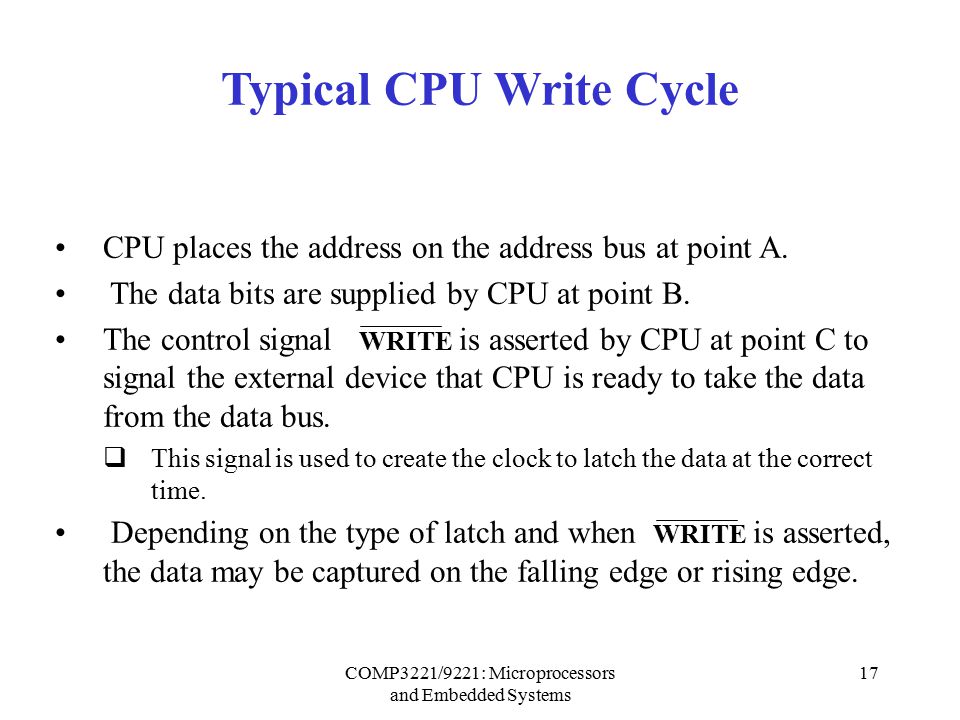 Typical CPU Write Cycle

• CPU places the address on the address bus at point A.

• The data bits are supplied by CPU at point B.

• The control signal $\overline{\text{WRITE}}$ is asserted by CPU at point C to signal the external device that CPU is ready to take the data from the data bus.

❑ This signal is used to create the clock to latch the data at the correct time.

• Depending on the type of latch and when $\overline{\text{WRITE}}$ is asserted, the data may be captured on the falling edge or rising edge.

COMP3221/9221: Microprocessors and Embedded Systems

17